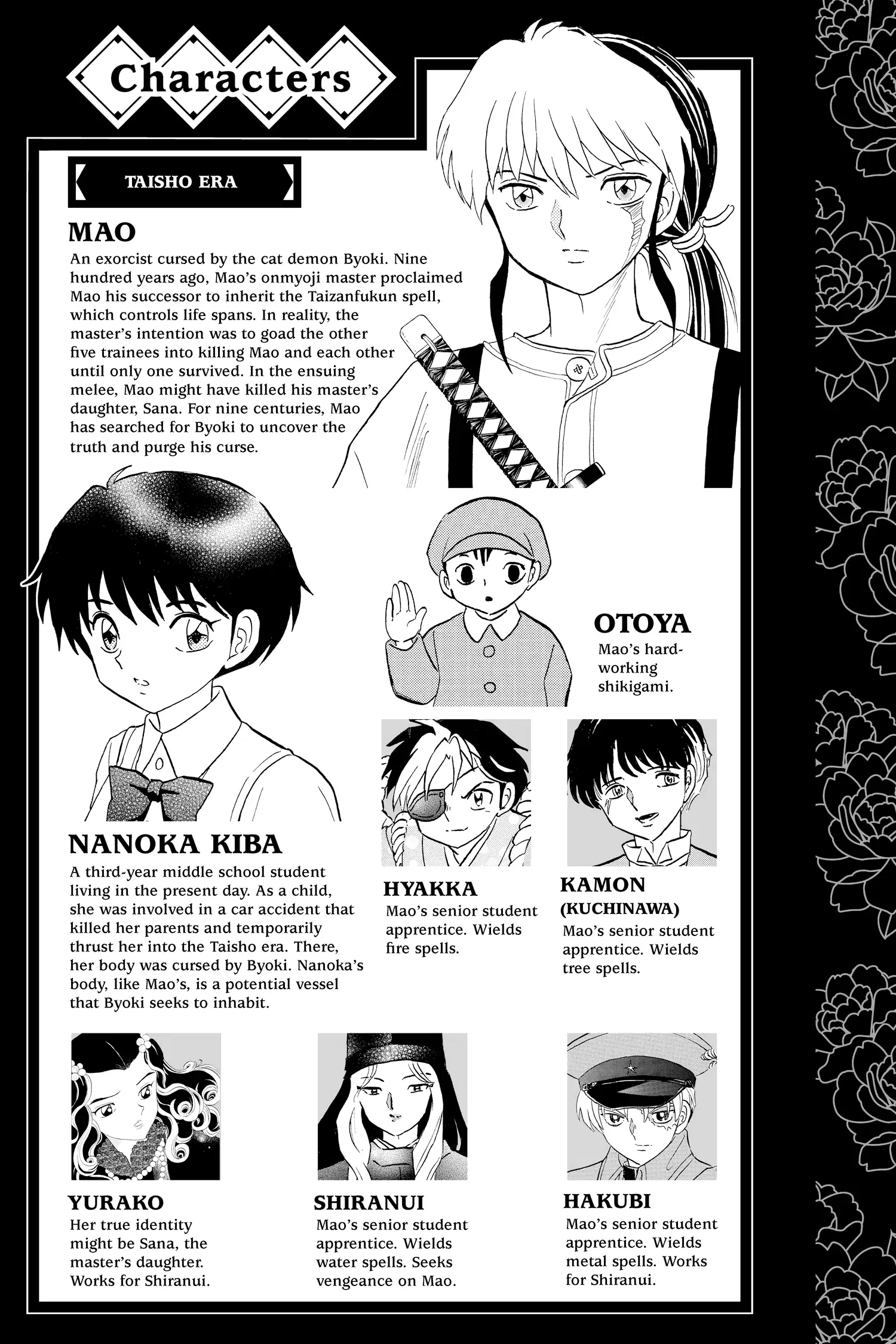 Characters

TAISHO ERA

MAO
An exorcist cursed by the cat demon Byoki. Nine hundred years ago, Mao's onmyoji master proclaimed Mao his successor to inherit the Taizanfukun spell, which controls life spans. In reality, the master's intention was to goad the other five trainees into killing Mao and each other until only one survived. In the ensuing melee, Mao might have killed his master's daughter, Sana. For nine centuries, Mao has searched for Byoki to uncover the truth and purge his curse.

OTOYA
Mao's hard-working shikigami.

NANOKA KIBA
A third-year middle school student living in the present day. As a child, she was involved in a car accident that killed her parents and temporarily thrust her into the Taisho era. There, her body was cursed by Byoki. Nanoka's body, like Mao's, is a potential vessel that Byoki seeks to inhabit.

HYAKKA
Mao's senior student apprentice. Wields fire spells.

KAMON (KUCHINAWA)
Mao's senior student apprentice. Wields tree spells.

YURAKO
Her true identity might be Sana, the master's daughter. Works for Shiranui.

SHIRANUI
Mao's senior student apprentice. Wields water spells. Seeks vengeance on Mao.

HAKUBI
Mao's senior student apprentice. Wields metal spells. Works for Shiranui.